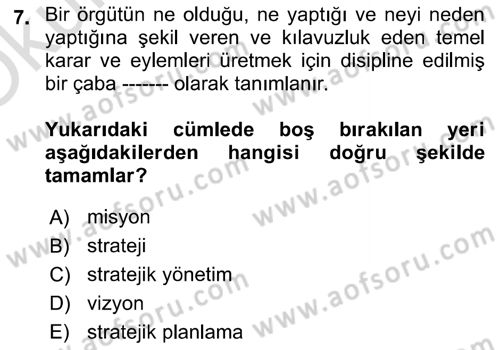 7. Bir örgütün ne olduğu, ne yaptığı ve neyi neden yaptığına şekil veren ve kılavuzluk eden temel karar ve eylemleri üretmek için disipline edilmiş bir çaba ------- olarak tanımlanır.

Yukarıdaki cümlede boş bırakılan yeri aşağıdakilerden hangisi doğru şekilde tamamlar?

A) misyon
B) strateji
C) stratejik yönetim
D) vizyon
E) stratejik planlama

www.aofsoru.com